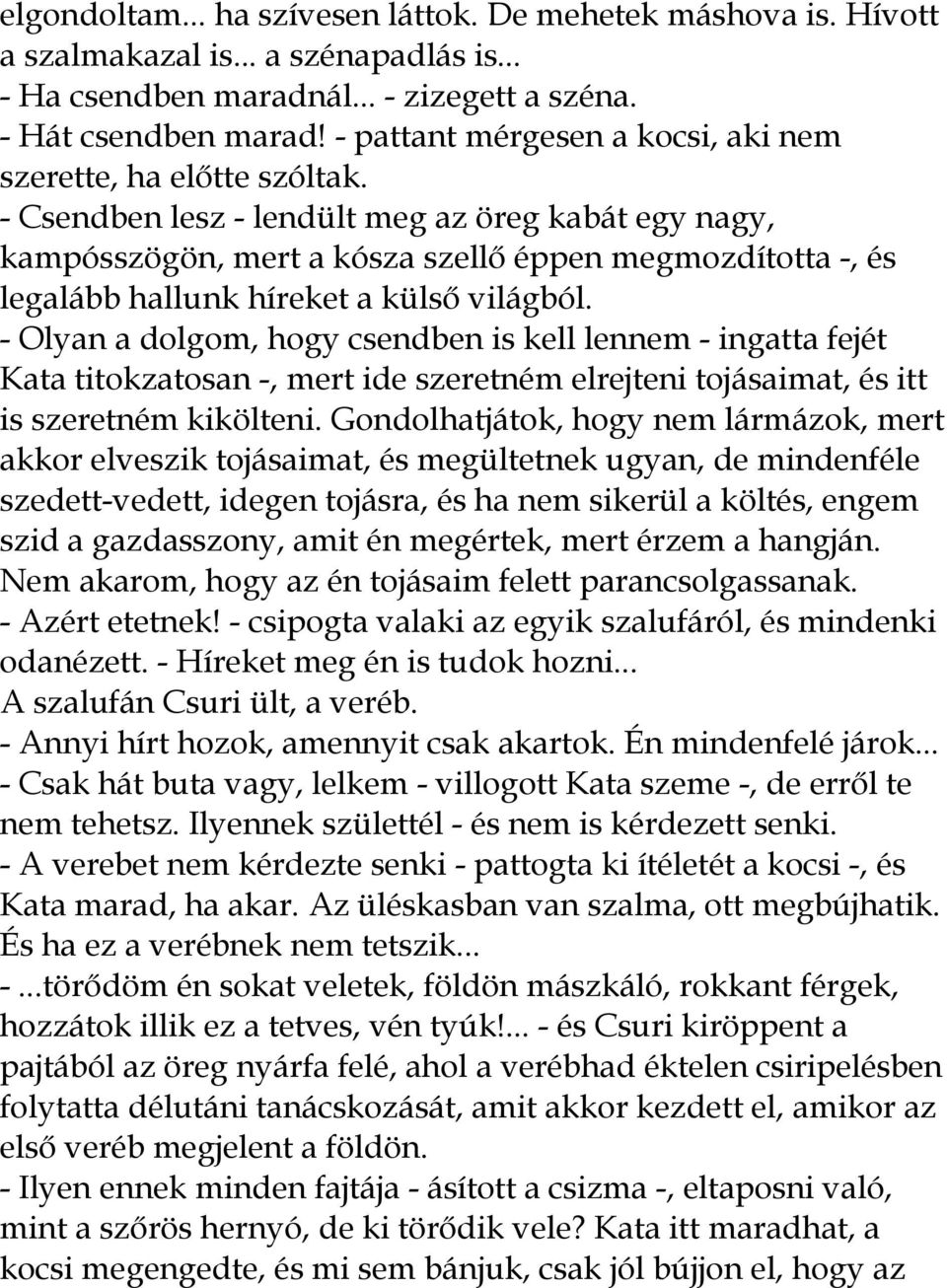 elgondoltam... ha szívesen láttok. De mehetek máshova is. Hívott a szalmakazal is... a szénapadlás is...
- Ha csendben maradnál... - zizegett a széna.
- Hát csendben marad! - pattant mérgesen a kocsi, aki nem szerette, ha előtte szóltak.
- Csendben lesz - lendült meg az öreg kabát egy nagy, kampósszögön, mert a kósza szellő éppen megmozdította -, és legalább hallunk híreket a külső világból.
- Olyan a dolgom, hogy csendben is kell lennem - ingatta fejét Kata titokzatosan -, mert ide szeretném elrejteni tojásaimat, és itt is szeretném kikölteni. Gondolhatjátok, hogy nem lármázok, mert akkor elveszik tojásaimat, és megültetnek ugyan, de mindenféle szedett-vedett, idegen tojásra, és ha nem sikerül a költés, engem szid a gazdasszony, amit én megértek, mert érzem a hangján. Nem akarom, hogy az én tojásaim felett parancsolgassanak.
- Azért etetnek! - csipogta valaki az egyik szalufáról, és mindenki odanézett. - Híreket meg én is tudok hozni...
A szalufán Csuri ült, a veréb.
- Annyi hírt hozok, amennyit csak akartok. Én mindenfelé járok...
- Csak hát buta vagy, lelkem - villogott Kata szeme -, de erről te nem tehetsz. Ilyennek születtél - és nem is kérdezett senki.
- A verebet nem kérdezte senki - pattogta ki ítéletét a kocsi -, és Kata marad, ha akar. Az üléskasban van szalma, ott megbújhatik. És ha ez a verébnek nem tetszik...
- ...törődöm én sokat veletek, földön mászkáló, rokkant férgek, hozzátok illik ez a tetves, vén tyúk!... - és Csuri kiröppent a pajtából az öreg nyárfa felé, ahol a verébhad éktelen csiripelésben folytatta délutáni tanácskozását, amit akkor kezdett el, amikor az első veréb megjelent a földön.
- Ilyen ennek minden fajtája - ásított a csizma -, eltaposni való, mint a szőrös hernyó, de ki törődik vele? Kata itt maradhat, a kocsi megengedte, és mi sem bánjuk, csak jól bújjon el, hogy az